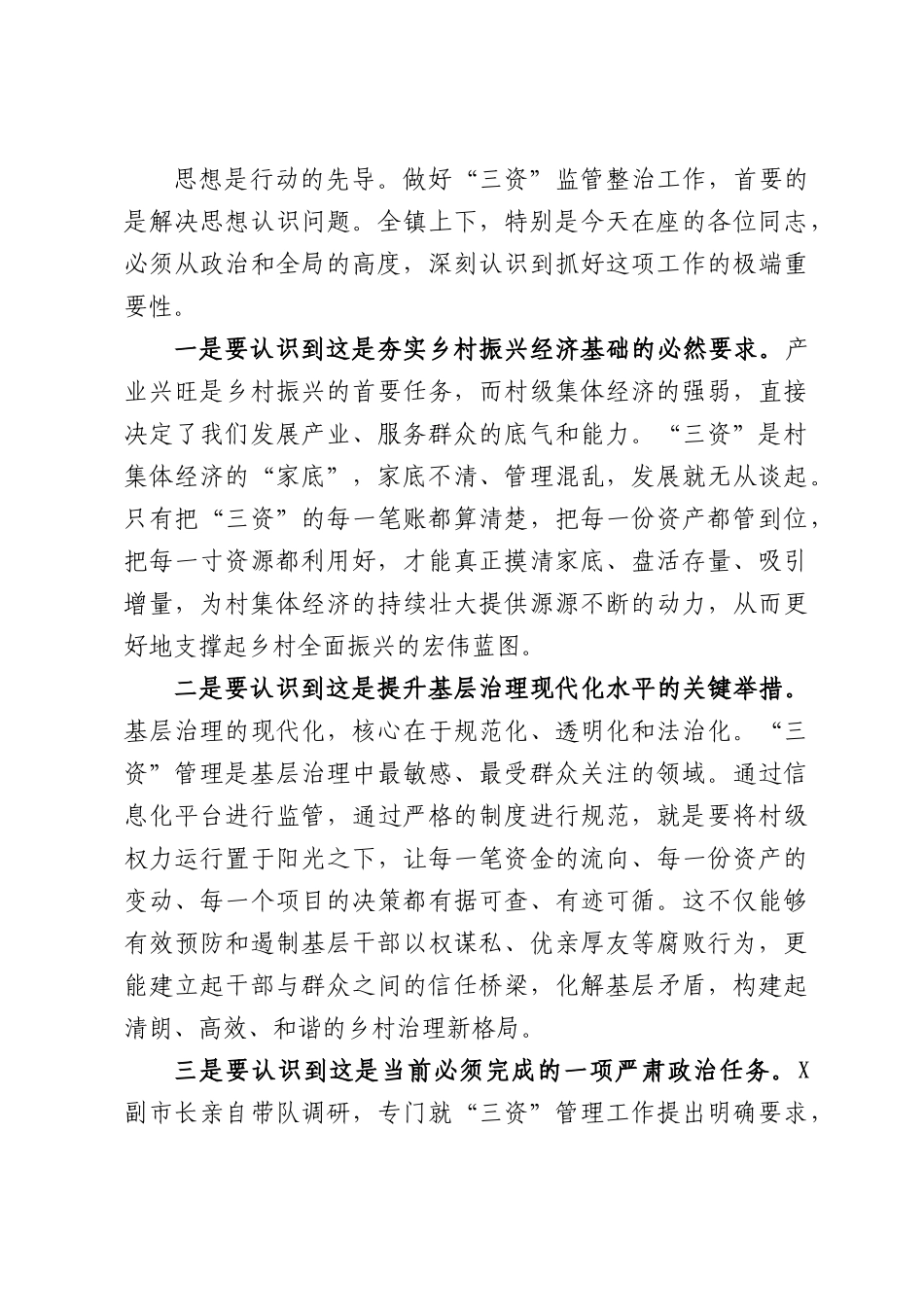 思想是行动的先导。做好“三资”监管整治工作，首要的是解决思想认识问题。全镇上下，特别是今天在座的各位同志，必须从政治和全局的高度，深刻认识到抓好这项工作的极端重要性。

一是要认识到这是夯实乡村振兴经济基础的必然要求。产业兴旺是乡村振兴的首要任务，而村级集体经济的强弱，直接决定了我们发展产业、服务群众的底气和能力。“三资”是村集体经济的“家底”，家底不清、管理混乱，发展就无从谈起。只有把“三资”的每一笔账都算清楚，把每一份资产都管到位，把每一寸资源都利用好，才能真正摸清家底、盘活存量、吸引增量，为村集体经济的持续壮大提供源源不断的动力，从而更好地支撑起乡村全面振兴的宏伟蓝图。

二是要认识到这是提升基层治理现代化水平的关键举措。基层治理的现代化，核心在于规范化、透明化和法治化。“三资”管理是基层治理中最敏感、最受群众关注的领域。通过信息化平台进行监管，通过严格的制度进行规范，就是要将村级权力运行置于阳光之下，让每一笔资金的流向、每一份资产的变动、每一个项目的决策都有据可查、有迹可循。这不仅能够有效预防和遏制基层干部以权谋私、优亲厚友等腐败行为，更能建立起干部与群众之间的信任桥梁，化解基层矛盾，构建起清朗、高效、和谐的乡村治理新格局。

三是要认识到这是当前必须完成的一项严肃政治任务。X副市长亲自带队调研，专门就“三资”管理工作提出明确要求，